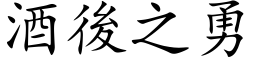 酒後之勇